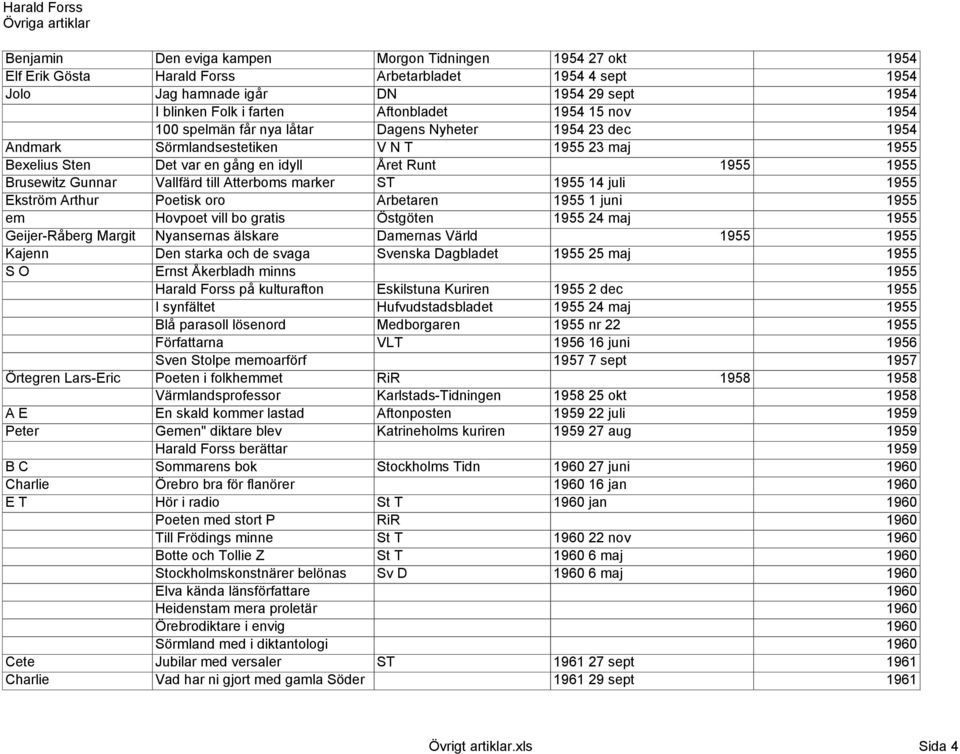 Harald Forss
Övriga artiklar

| | | | | |
|---|---|---|---|---|
| Benjamin | Den eviga kampen | Morgon Tidningen | 1954 27 okt | 1954 |
| Elf Erik Gösta | Harald Forss | Arbetarbladet | 1954 4 sept | 1954 |
| Jolo | Jag hamnade igår | DN | 1954 29 sept | 1954 |
| | I blinken Folk i farten | Aftonbladet | 1954 15 nov | 1954 |
| | 100 spelmän får nya låtar | Dagens Nyheter | 1954 23 dec | 1954 |
| Andmark | Sörmlandsestetiken | V N T | 1955 23 maj | 1955 |
| Bexelius Sten | Det var en gång en idyll | Året Runt | 1955 | 1955 |
| Brusewitz Gunnar | Vallfärd till Atterboms marker | ST | 1955 14 juli | 1955 |
| Ekström Arthur | Poetisk oro | Arbetaren | 1955 1 juni | 1955 |
| em | Hovpoet vill bo gratis | Östgöten | 1955 24 maj | 1955 |
| Geijer-Råberg Margit | Nyansernas älskare | Damernas Värld | 1955 | 1955 |
| Kajenn | Den starka och de svaga | Svenska Dagbladet | 1955 25 maj | 1955 |
| S O | Ernst Åkerbladh minns | | | 1955 |
| | Harald Forss på kulturafton | Eskilstuna Kuriren | 1955 2 dec | 1955 |
| | I synfältet | Hufvudstadsbladet | 1955 24 maj | 1955 |
| | Blå parasoll lösenord | Medborgaren | 1955 nr 22 | 1955 |
| | Författarna | VLT | 1956 16 juni | 1956 |
| | Sven Stolpe memoarförf | | 1957 7 sept | 1957 |
| Örtegren Lars-Eric | Poeten i folkhemmet | RiR | 1958 | 1958 |
| | Värmlandsprofessor | Karlstads-Tidningen | 1958 25 okt | 1958 |
| A E | En skald kommer lastad | Aftonposten | 1959 22 juli | 1959 |
| Peter | Gemen" diktare blev | Katrineholms kuriren | 1959 27 aug | 1959 |
| | Harald Forss berättar | | | 1959 |
| B C | Sommarens bok | Stockholms Tidn | 1960 27 juni | 1960 |
| Charlie | Örebro bra för flanörer | | 1960 16 jan | 1960 |
| E T | Hör i radio | St T | 1960 jan | 1960 |
| | Poeten med stort P | RiR | | 1960 |
| | Till Frödings minne | St T | 1960 22 nov | 1960 |
| | Botte och Tollie Z | St T | 1960 6 maj | 1960 |
| | Stockholmskonstnärer belönas | Sv D | 1960 6 maj | 1960 |
| | Elva kända länsförfattare | | | 1960 |
| | Heidenstam mera proletär | | | 1960 |
| | Örebrodiktare i envig | | | 1960 |
| | Sörmland med i diktantologi | | | 1960 |
| Cete | Jubilar med versaler | ST | 1961 27 sept | 1961 |
| Charlie | Vad har ni gjort med gamla Söder | | 1961 29 sept | 1961 |

Övrigt artiklar.xls Sida 4